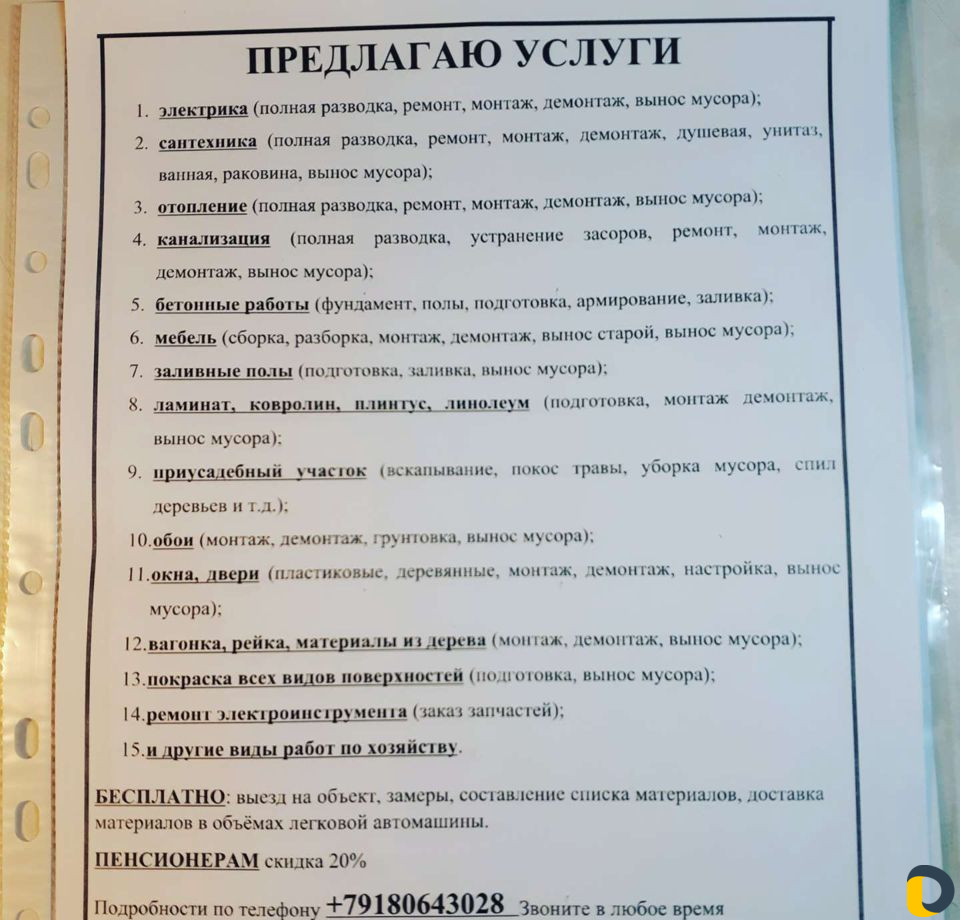 ПРЕДЛАГАЮ УСЛУГИ

1. электрика (полная разводка, ремонт, монтаж, демонтаж, вынос мусора);
2. сантехника (полная разводка, ремонт, монтаж, демонтаж, душевая, унитаз, ванная, раковина, вынос мусора);
3. отопление (полная разводка, ремонт, монтаж, демонтаж, вынос мусора);
4. канализация (полная разводка, устранение засоров, ремонт, монтаж, демонтаж, вынос мусора);
5. бетонные работы (фундамент, полы, подготовка, армирование, заливка);
6. мебель (сборка, разборка, монтаж, демонтаж, вынос старой, вынос мусора);
7. заливные полы (подготовка, заливка, вынос мусора);
8. ламинат, ковролин, плинтус, линолеум (подготовка, монтаж демонтаж, вынос мусора);
9. приусадебный участок (вскапывание, покос травы, уборка мусора, спил деревьев и т.д.);
10. обои (монтаж, демонтаж, грунтовка, вынос мусора);
11. окна, двери (пластиковые, деревянные, монтаж, демонтаж, настройка, вынос мусора);
12. вагонка, рейка, материалы из дерева (монтаж, демонтаж, вынос мусора);
13. покраска всех видов поверхностей (подготовка, вынос мусора);
14. ремонт электроинструмента (заказ запчастей);
15. и другие виды работ по хозяйству.

БЕСПЛАТНО: выезд на объект, замеры, составление списка материалов, доставка материалов в объёмах легковой автомашины.

ПЕНСИОНЕРАМ скидка 20%

Подробности по телефону +79180643028 Звоните в любое время